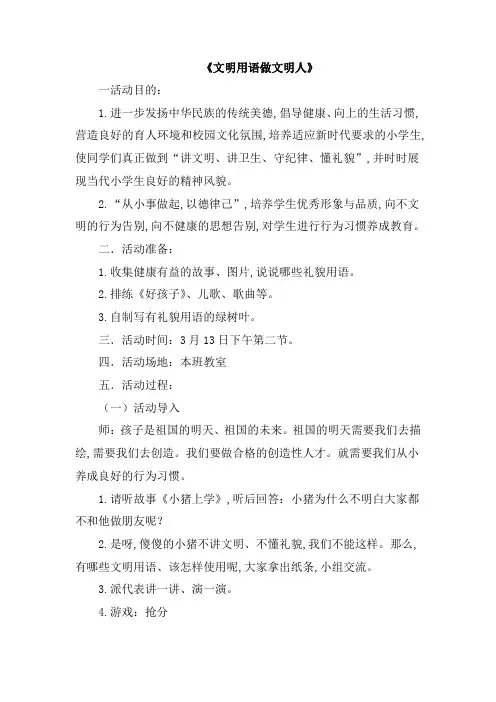 《文明用语做文明人》

一活动目的：

1.进一步发扬中华民族的传统美德，倡导健康、向上的生活习惯，营造良好的育人环境和校园文化氛围，培养适应新时代要求的小学生，使同学们真正做到“讲文明、讲卫生、守纪律、懂礼貌”，并时时展现当代小学生良好的精神风貌。

2.“从小事做起，以德律己”，培养学生优秀形象与品质，向不文明的行为告别，向不健康的思想告别，对学生进行行为习惯养成教育。

二．活动准备：

1.收集健康有益的故事、图片，说说哪些礼貌用语。

2.排练《好孩子》、儿歌、歌曲等。

3.自制写有礼貌用语的绿树叶。

三．活动时间：3月13日下午第二节。

四．活动场地：本班教室

五．活动过程：

（一）活动导入

师：孩子是祖国的明天、祖国的未来。祖国的明天需要我们去描绘，需要我们去创造。我们要做合格的创造性人才。就需要我们从小养成良好的行为习惯。

1.请听故事《小猪上学》，听后回答：小猪为什么不明白大家都不和他做朋友呢？

2.是呀，傻傻的小猪不讲文明、不懂礼貌，我们不能这样。那么，有哪些文明用语、该怎样使用呢，大家拿出纸条，小组交流。

3.派代表讲一讲、演一演。

4.游戏：抢分